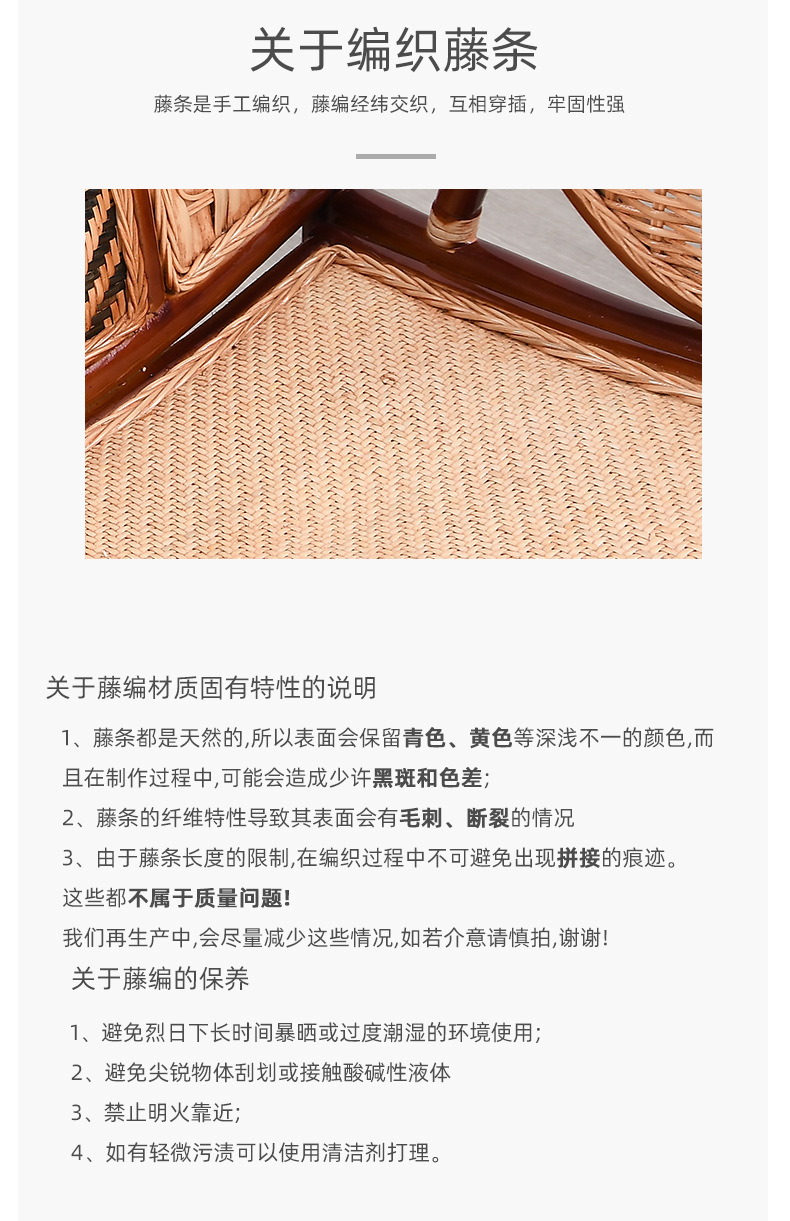 关于编织藤条

藤条是手工编织，藤编经纬交织，互相穿插，牢固性强

关于藤编材质固有特性的说明

1、藤条都是天然的,所以表面会保留青色、黄色等深浅不一的颜色,而且在制作过程中,可能会造成少许黑斑和色差;

2、藤条的纤维特性导致其表面会有毛刺、断裂的情况

3、由于藤条长度的限制,在编织过程中不可避免出现拼接的痕迹。

这些都不属于质量问题!

我们再生产中,会尽量减少这些情况,如若介意请慎拍,谢谢!

关于藤编的保养

1、避免烈日下长时间暴晒或过度潮湿的环境使用;

2、避免尖锐物体刮划或接触酸碱性液体

3、禁止明火靠近;

4、如有轻微污渍可以使用清洁剂打理。